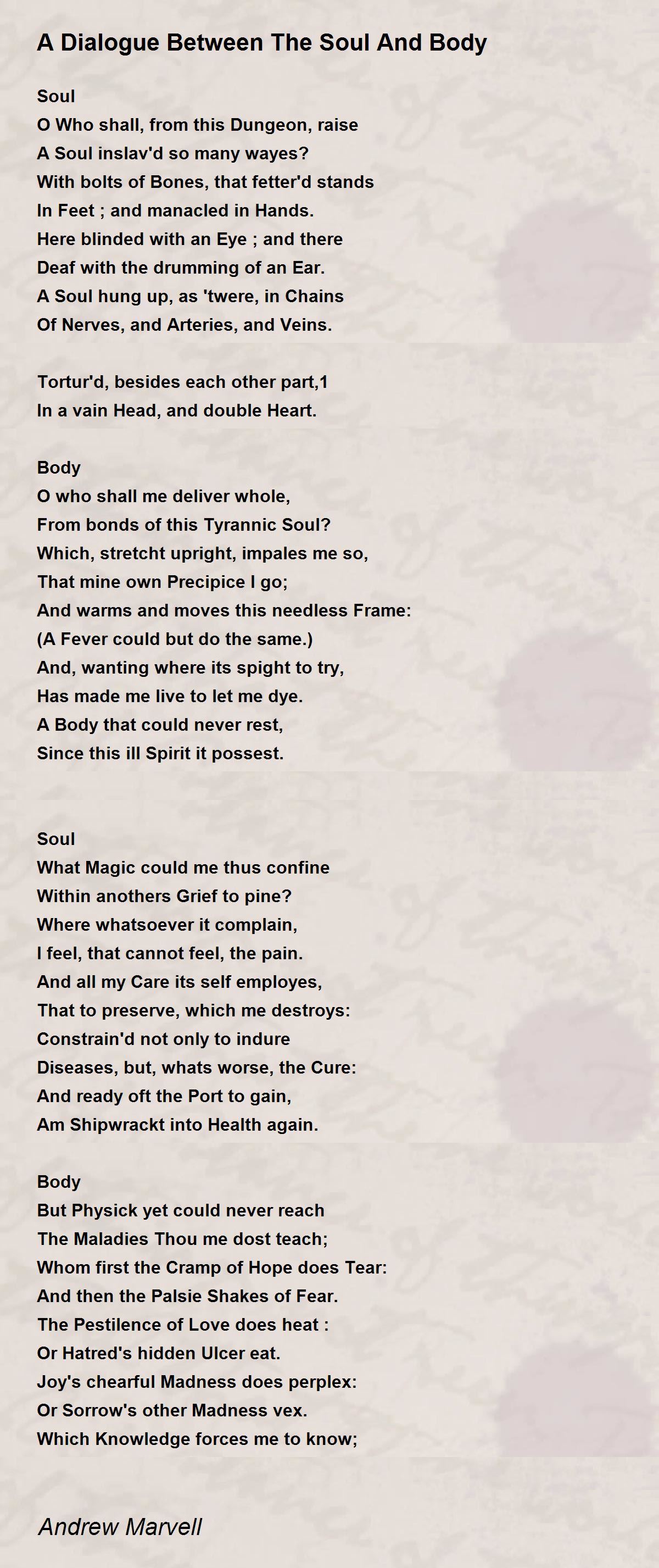 A Dialogue Between The Soul And Body

Soul
O Who shall, from this Dungeon, raise
A Soul inslav'd so many wayes?
With bolts of Bones, that fetter'd stands
In Feet ; and manacled in Hands.
Here blinded with an Eye ; and there
Deaf with the drumming of an Ear.
A Soul hung up, as 'twere, in Chains
Of Nerves, and Arteries, and Veins.

Tortur'd, besides each other part,1
In a vain Head, and double Heart.

Body
O who shall me deliver whole,
From bonds of this Tyrannic Soul?
Which, stretcht upright, impales me so,
That mine own Precipice I go;
And warms and moves this needless Frame:
(A Fever could but do the same.)
And, wanting where its spight to try,
Has made me live to let me dye.
A Body that could never rest,
Since this ill Spirit it possest.

Soul
What Magic could me thus confine
Within anothers Grief to pine?
Where whatsoever it complain,
I feel, that cannot feel, the pain.
And all my Care its self employes,
That to preserve, which me destroys:
Constrain'd not only to indure
Diseases, but, whats worse, the Cure:
And ready oft the Port to gain,
Am Shipwrackt into Health again.

Body
But Physick yet could never reach
The Maladies Thou me dost teach;
Whom first the Cramp of Hope does Tear:
And then the Palsie Shakes of Fear.
The Pestilence of Love does heat :
Or Hatred's hidden Ulcer eat.
Joy's chearful Madness does perplex:
Or Sorrow's other Madness vex.
Which Knowledge forces me to know;

Andrew Marvell